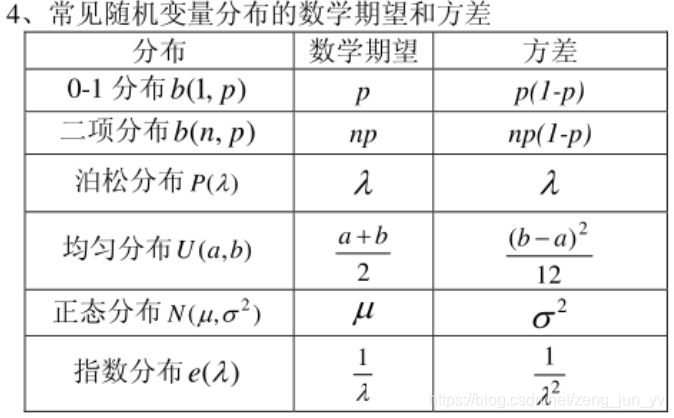 4、常见随机变量分布的数学期望和方差

| 分布 | 数学期望 | 方差 |
|---|---|---|
| 0-1 分布 $b(1, p)$ | $p$ | $p(1-p)$ |
| 二项分布 $b(n, p)$ | $np$ | $np(1-p)$ |
| 泊松分布 $P(\lambda)$ | $\lambda$ | $\lambda$ |
| 均匀分布 $U(a,b)$ | $\frac{a+b}{2}$ | $\frac{(b-a)^2}{12}$ |
| 正态分布 $N(\mu,\sigma^2)$ | $\mu$ | $\sigma^2$ |
| 指数分布 $e(\lambda)$ | $\frac{1}{\lambda}$ | $\frac{1}{\lambda^2}$ |

https://blog.csdn.net/zeng_jun_yv